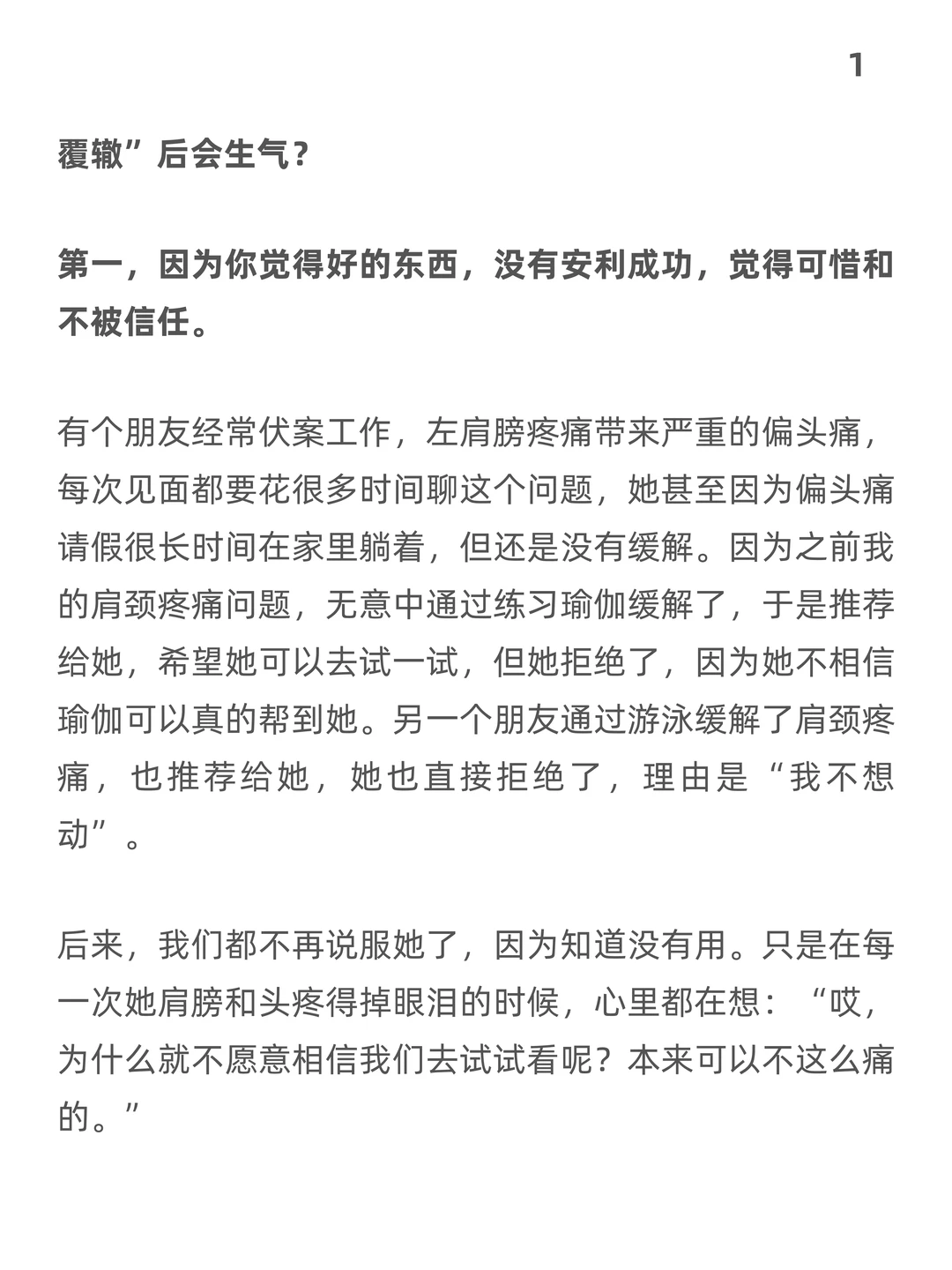 1

覆辙”后会生气？

第一，因为你觉得好的东西，没有安利成功，觉得可惜和不被信任。

有个朋友经常伏案工作，左肩膀疼痛带来严重的偏头痛，每次见面都要花很多时间聊这个问题，她甚至因为偏头痛请假很长时间在家里躺着，但还是没有缓解。因为之前我的肩颈疼痛问题，无意中通过练习瑜伽缓解了，于是推荐给她，希望她可以去试一试，但她拒绝了，因为她不相信瑜伽可以真的帮到她。另一个朋友通过游泳缓解了肩颈疼痛，也推荐给她，她也直接拒绝了，理由是“我不想动”。

后来，我们都不再说服她了，因为知道没有用。只是在每一次她肩膀和头疼得掉眼泪的时候，心里都在想：“哎，为什么就不愿意相信我们去试试看呢？本来可以不这么痛的。”